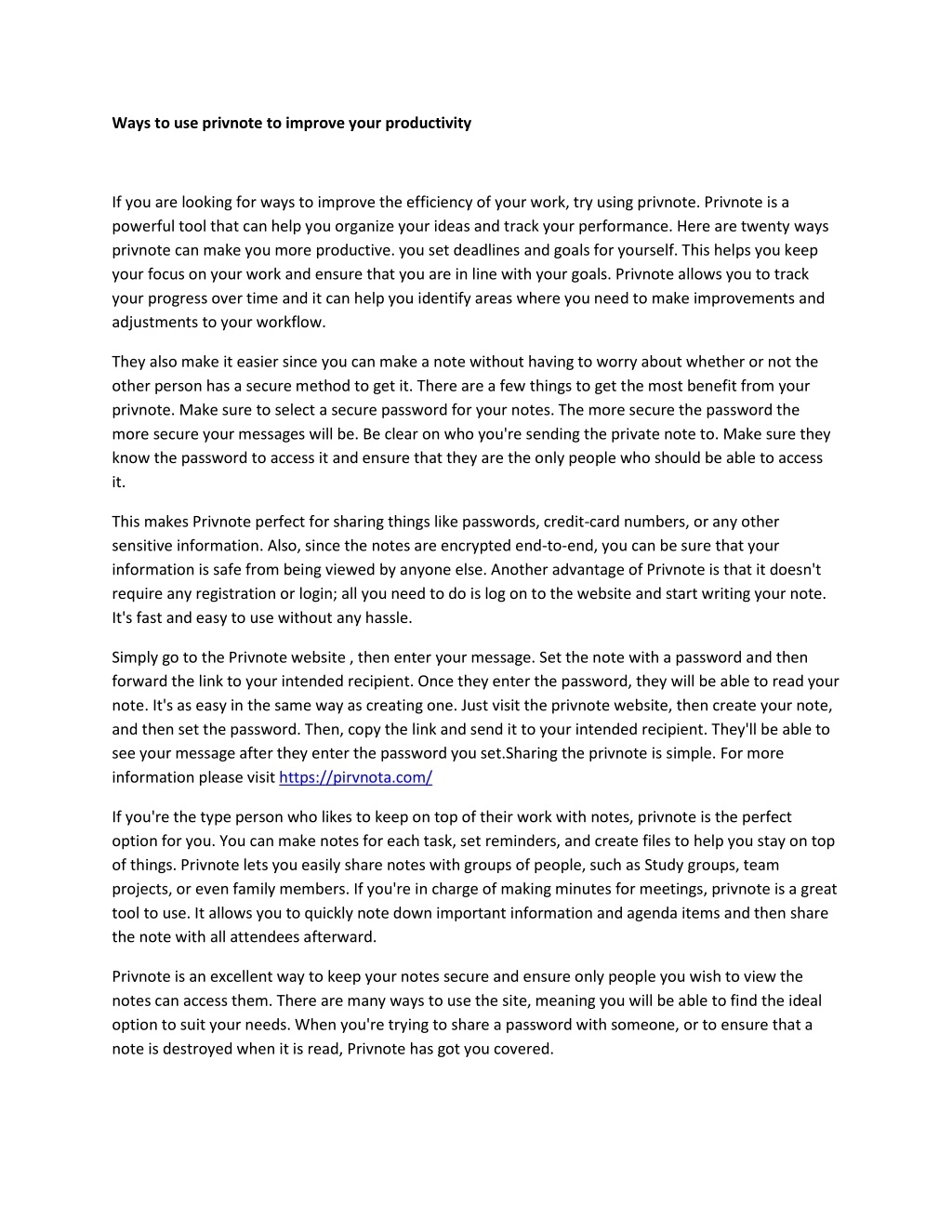 Ways to use privnote to improve your productivity

If you are looking for ways to improve the efficiency of your work, try using privnote. Privnote is a powerful tool that can help you organize your ideas and track your performance. Here are twenty ways privnote can make you more productive. you set deadlines and goals for yourself. This helps you keep your focus on your work and ensure that you are in line with your goals. Privnote allows you to track your progress over time and it can help you identify areas where you need to make improvements and adjustments to your workflow.

They also make it easier since you can make a note without having to worry about whether or not the other person has a secure method to get it. There are a few things to get the most benefit from your privnote. Make sure to select a secure password for your notes. The more secure the password the more secure your messages will be. Be clear on who you're sending the private note to. Make sure they know the password to access it and ensure that they are the only people who should be able to access it.

This makes Privnote perfect for sharing things like passwords, credit-card numbers, or any other sensitive information. Also, since the notes are encrypted end-to-end, you can be sure that your information is safe from being viewed by anyone else. Another advantage of Privnote is that it doesn't require any registration or login; all you need to do is log on to the website and start writing your note. It's fast and easy to use without any hassle.

Simply go to the Privnote website , then enter your message. Set the note with a password and then forward the link to your intended recipient. Once they enter the password, they will be able to read your note. It's as easy in the same way as creating one. Just visit the privnote website, then create your note, and then set the password. Then, copy the link and send it to your intended recipient. They'll be able to see your message after they enter the password you set.Sharing the privnote is simple. For more information please visit https://pirvnota.com/

If you're the type person who likes to keep on top of their work with notes, privnote is the perfect option for you. You can make notes for each task, set reminders, and create files to help you stay on top of things. Privnote lets you easily share notes with groups of people, such as Study groups, team projects, or even family members. If you're in charge of making minutes for meetings, privnote is a great tool to use. It allows you to quickly note down important information and agenda items and then share the note with all attendees afterward.

Privnote is an excellent way to keep your notes secure and ensure only people you wish to view the notes can access them. There are many ways to use the site, meaning you will be able to find the ideal option to suit your needs. When you're trying to share a password with someone, or to ensure that a note is destroyed when it is read, Privnote has got you covered.